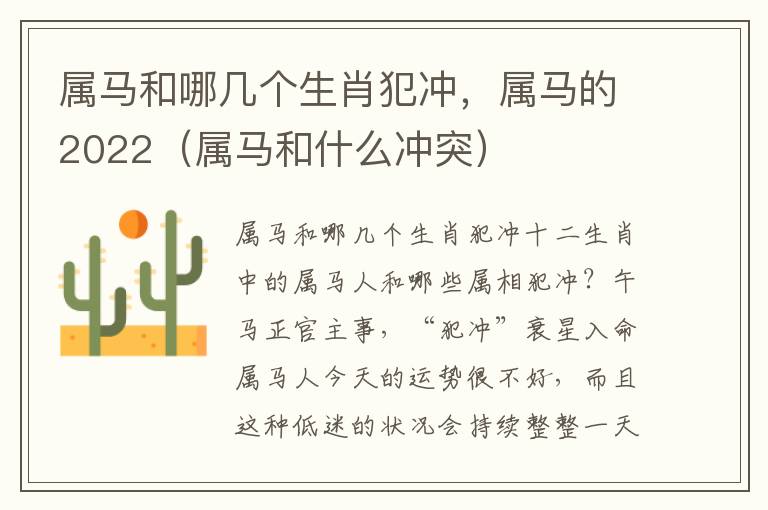 属马和哪几个生肖犯冲，属马的2022（属马和什么冲突）

属马和哪几个生肖犯冲十二生肖中的属马人和哪些属相犯冲？午马正官主事，“犯冲”衰星入命属马人今天的运势很不好，而且这种低迷的状况会持续整整一天